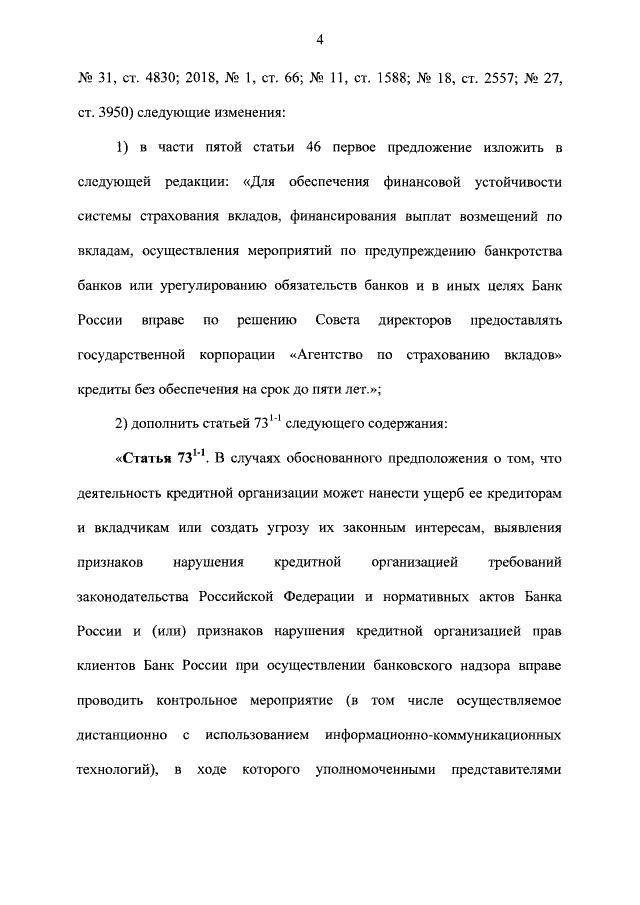 4

№ 31, ст. 4830; 2018, № 1, ст. 66; № 11, ст. 1588; № 18, ст. 2557; № 27, ст. 3950) следующие изменения:

1) в части пятой статьи 46 первое предложение изложить в следующей редакции: «Для обеспечения финансовой устойчивости системы страхования вкладов, финансирования выплат возмещений по вкладам, осуществления мероприятий по предупреждению банкротства банков или урегулированию обязательств банков и в иных целях Банк России вправе по решению Совета директоров предоставлять государственной корпорации «Агентство по страхованию вкладов» кредиты без обеспечения на срок до пяти лет.»;

2) дополнить статьей $73^{1-1}$ следующего содержания:

«Статья $73^{1-1}$. В случаях обоснованного предположения о том, что деятельность кредитной организации может нанести ущерб ее кредиторам и вкладчикам или создать угрозу их законным интересам, выявления признаков нарушения кредитной организацией требований законодательства Российской Федерации и нормативных актов Банка России и (или) признаков нарушения кредитной организацией прав клиентов Банк России при осуществлении банковского надзора вправе проводить контрольное мероприятие (в том числе осуществляемое дистанционно с использованием информационно-коммуникационных технологий), в ходе которого уполномоченными представителями